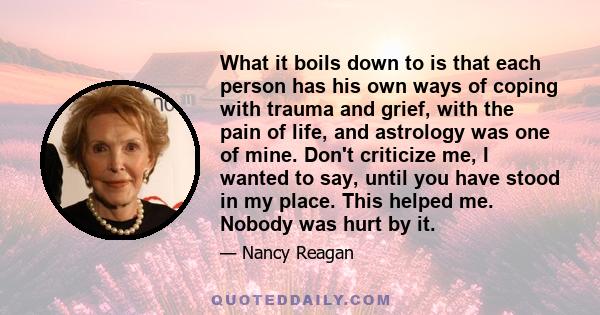 What it boils down to is that each person has his own ways of coping with trauma and grief, with the pain of life, and astrology was one of mine. Don't criticize me, I wanted to say, until you have stood in my place. This helped me. Nobody was hurt by it.

— Nancy Reagan

QUOTEDDAILY.COM